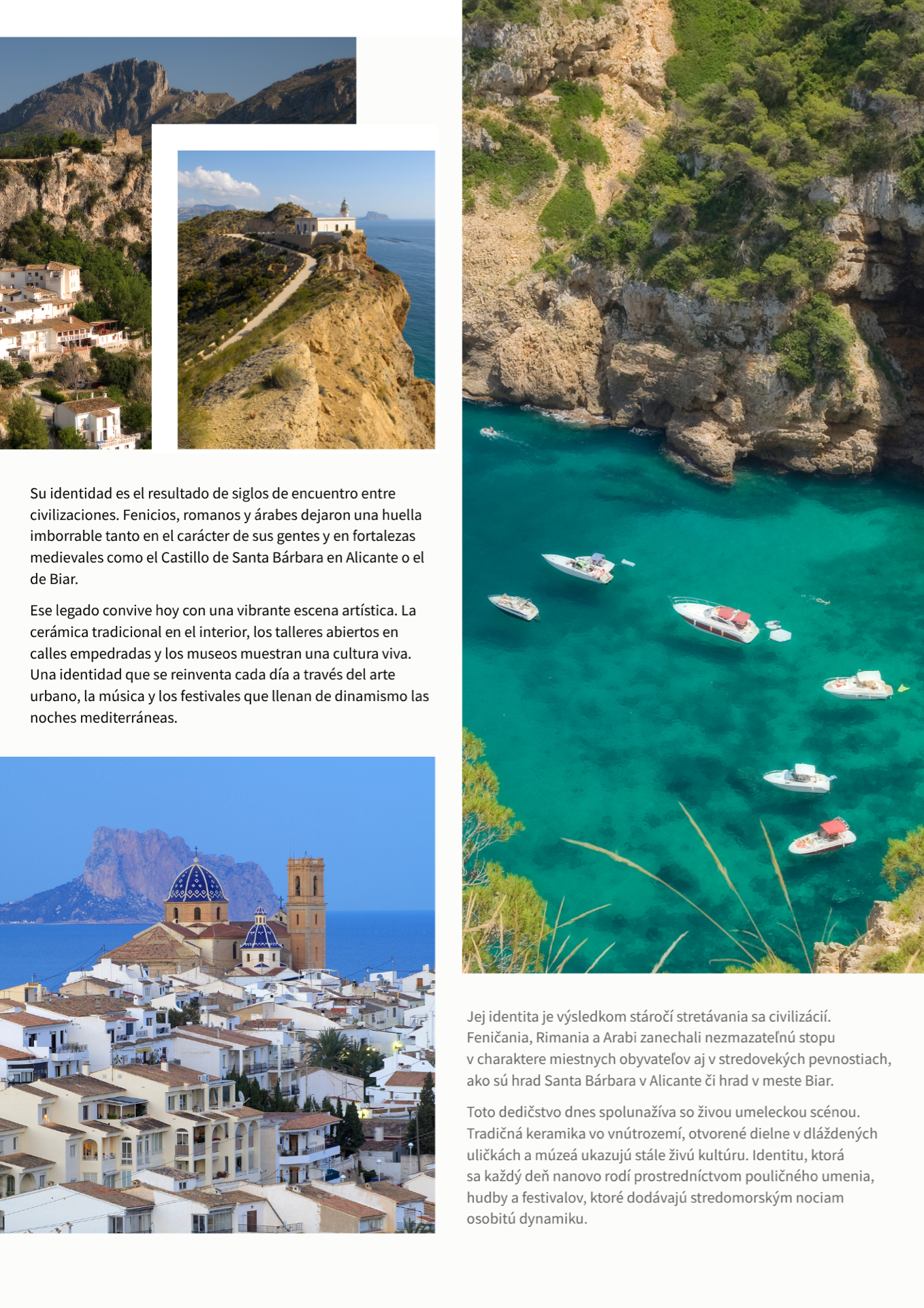 Su identidad es el resultado de siglos de encuentro entre civilizaciones. Fenicios, romanos y árabes dejaron una huella imborrable tanto en el carácter de sus gentes y en fortalezas medievales como el Castillo de Santa Bárbara en Alicante o el de Biar.

Ese legado convive hoy con una vibrante escena artística. La cerámica tradicional en el interior, los talleres abiertos en calles empedradas y los museos muestran una cultura viva. Una identidad que se reinventa cada día a través del arte urbano, la música y los festivales que llenan de dinamismo las noches mediterráneas.

Jej identita je výsledkom stáročí stretávania sa civilizácií. Feničania, Rimania a Arabi zanechali nezmazateľnú stopu v charaktere miestnych obyvateľov aj v stredovekých pevnostiach, ako sú hrad Santa Bárbara v Alicante či hrad v meste Biar.

Toto dedičstvo dnes spolunažíva so živou umeleckou scénou. Tradičná keramika vo vnútrozemí, otvorené dielne v dláždených uličkách a múzeá ukazujú stále živú kultúru. Identitu, ktorá sa každý deň nanovo rodí prostredníctvom pouličného umenia, hudby a festivalov, ktoré dodávajú stredomorským nociam osobitú dynamiku.